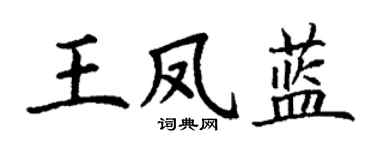 王凤蓝
词典网